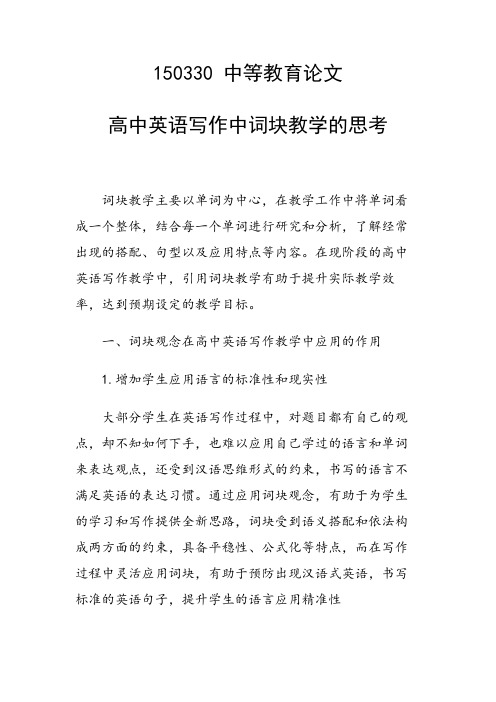 150330 中等教育论文

高中英语写作中词块教学的思考

词块教学主要以单词为中心，在教学工作中将单词看成一个整体，结合每一个单词进行研究和分析，了解经常出现的搭配、句型以及应用特点等内容。在现阶段的高中英语写作教学中，引用词块教学有助于提升实际教学效率，达到预期设定的教学目标。

一、词块观念在高中英语写作教学中应用的作用

1.增加学生应用语言的标准性和现实性

大部分学生在英语写作过程中，对题目都有自己的观点，却不知如何下手，也难以应用自己学过的语言和单词来表达观点，还受到汉语思维形式的约束，书写的语言不满足英语的表达习惯。通过应用词块观念，有助于为学生的学习和写作提供全新思路，词块受到语义搭配和依法构成两方面的约束，具备平稳性、公式化等特点，而在写作过程中灵活应用词块，有助于预防出现汉语式英语，书写标准的英语句子，提升学生的语言应用精准性